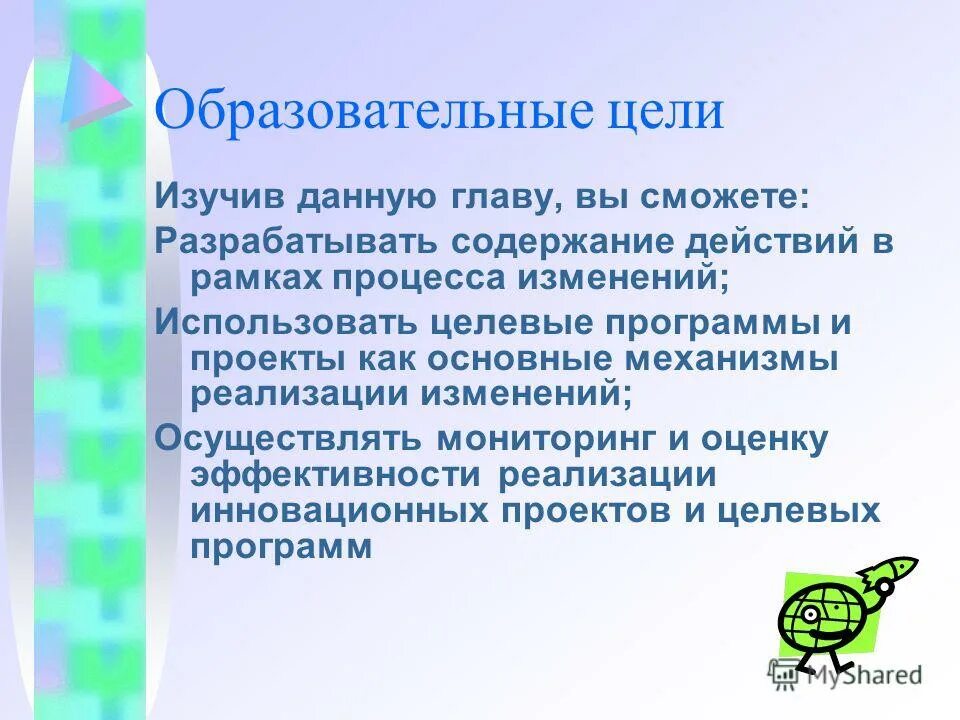 Образовательные цели

Изучив данную главу, вы сможете:

Разрабатывать содержание действий в рамках процесса изменений;

Использовать целевые программы и проекты как основные механизмы реализации изменений;

Осуществлять мониторинг и оценку эффективности реализации инновационных проектов и целевых программ

MyShared